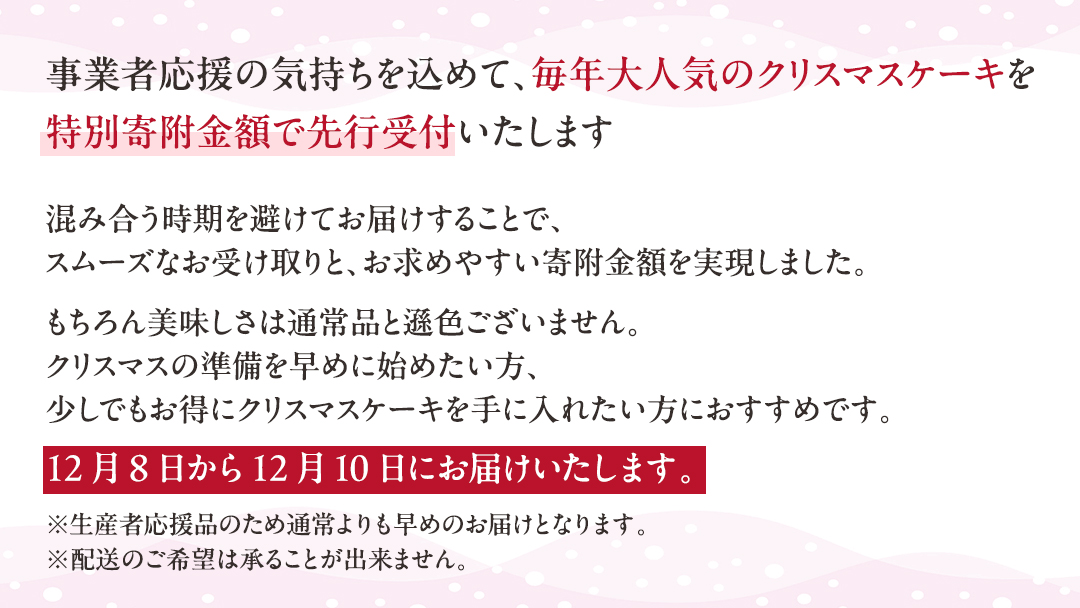 事業者応援の気持ちを込めて、毎年大人気のクリスマスケーキを特別寄附金額で先行受付いたします

混み合う時期を避けてお届けすることで、
スムーズなお受け取りと、お求めやすい寄附金額を実現しました。

もちろん美味しさは通常品と遜色ございません。
クリスマスの準備を早めに始めたい方、
少しでもお得にクリスマスケーキを手に入れたい方におすすめです。

12月8日から12月10日にお届けいたします。

※生産者応援品のため通常よりも早めのお届けとなります。
※配送のご希望は承ることが出来ません。